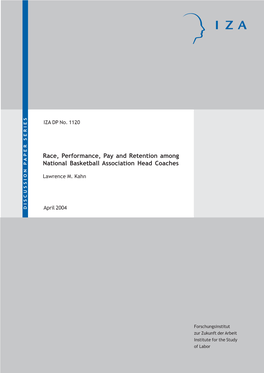 IZA

DISCUSSION PAPER SERIES

IZA DP No. 1120

Race, Performance, Pay and Retention among National Basketball Association Head Coaches

Lawrence M. Kahn

April 2004

Forschungsinstitut
zur Zukunft der Arbeit
Institute for the Study
of Labor